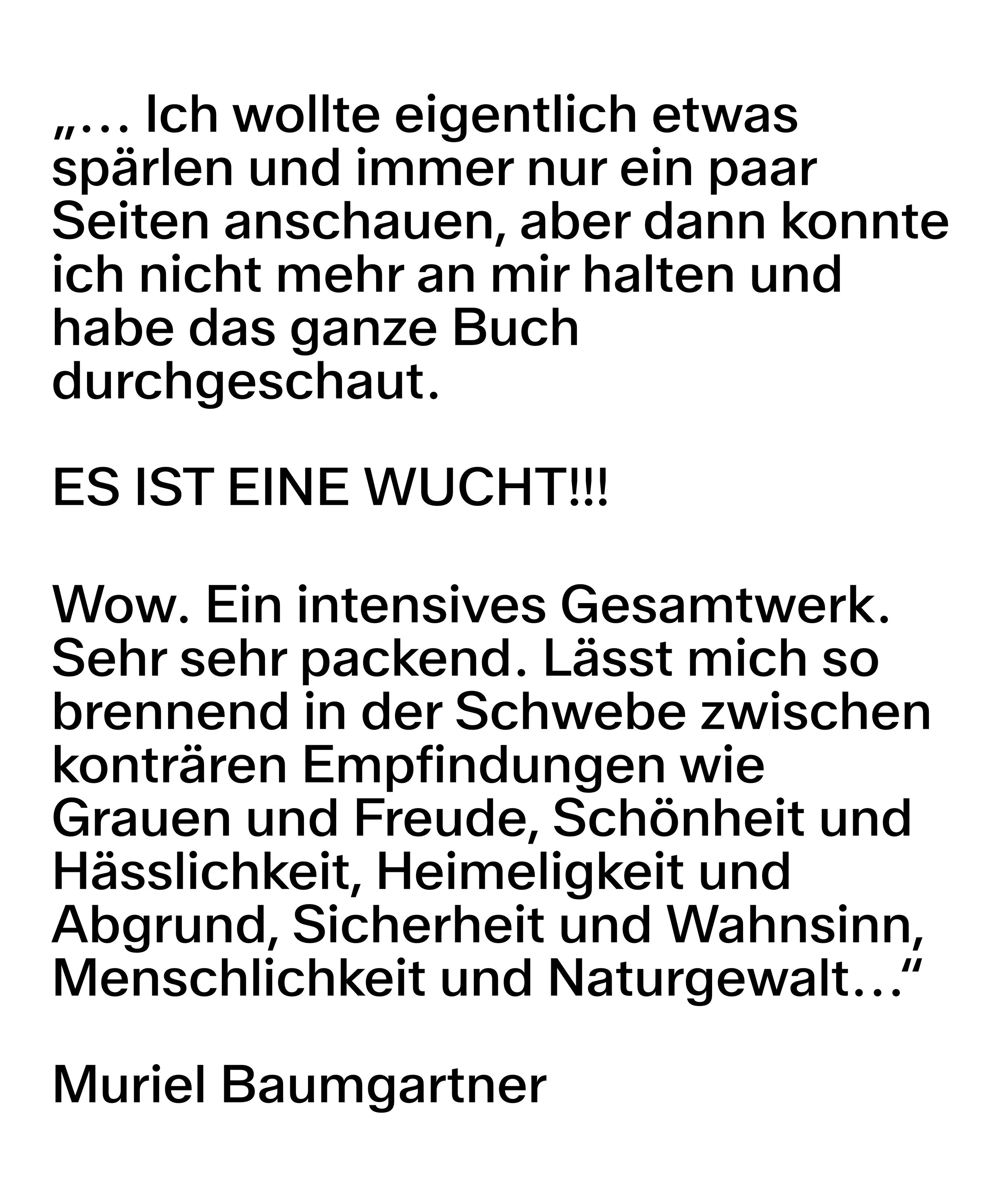 „… Ich wollte eigentlich etwas spärlen und immer nur ein paar Seiten anschauen, aber dann konnte ich nicht mehr an mir halten und habe das ganze Buch durchgeschaut.

ES IST EINE WUCHT!!!

Wow. Ein intensives Gesamtwerk. Sehr sehr packend. Lässt mich so brennend in der Schwebe zwischen konträren Empfindungen wie Grauen und Freude, Schönheit und Hässlichkeit, Heimeligkeit und Abgrund, Sicherheit und Wahnsinn, Menschlichkeit und Naturgewalt…“

Muriel Baumgartner